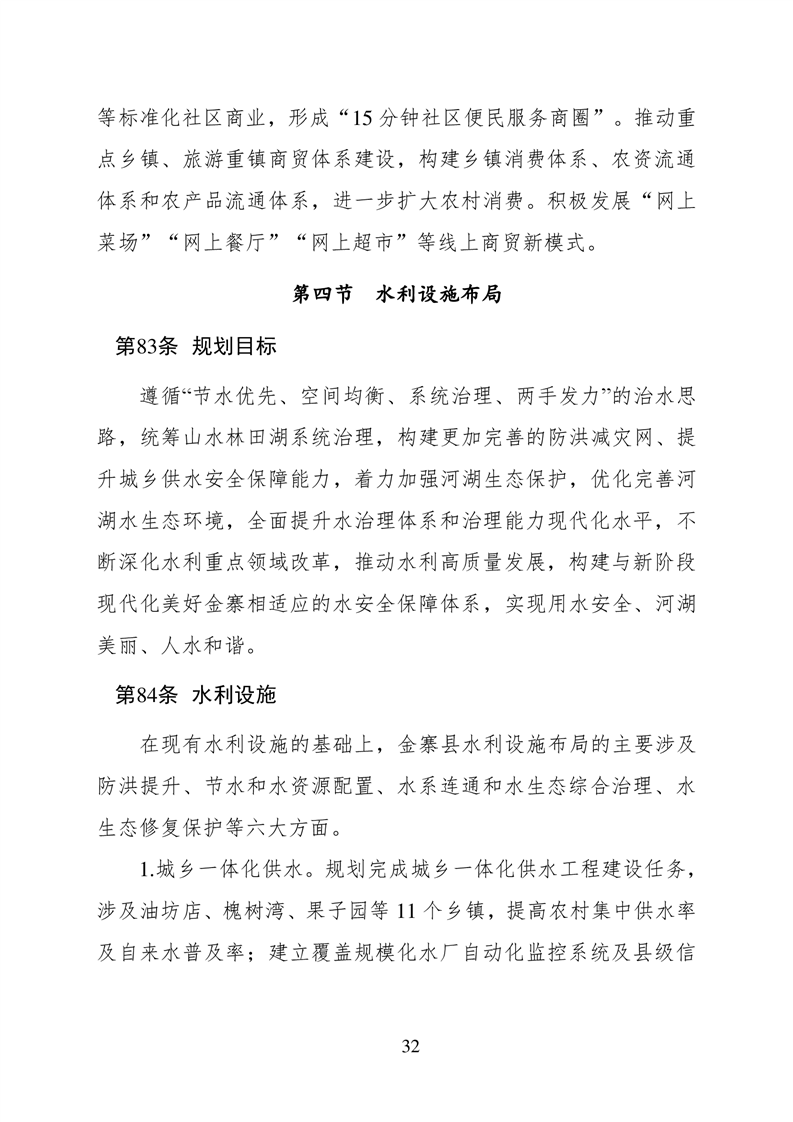 等标准化社区商业，形成“15分钟社区便民服务商圈”。推动重点乡镇、旅游重镇商贸体系建设，构建乡镇消费体系、农资流通体系和农产品流通体系，进一步扩大农村消费。积极发展“网上菜场”“网上餐厅”“网上超市”等线上商贸新模式。

第四节 水利设施布局

第83条 规划目标

遵循“节水优先、空间均衡、系统治理、两手发力”的治水思路，统筹山水林田湖系统治理，构建更加完善的防洪减灾网、提升城乡供水安全保障能力，着力加强河湖生态保护，优化完善河湖水生态环境，全面提升水治理体系和治理能力现代化水平，不断深化水利重点领域改革，推动水利高质量发展，构建与新阶段现代化美好金寨相适应的水安全保障体系，实现用水安全、河湖美丽、人水和谐。

第84条 水利设施

在现有水利设施的基础上，金寨县水利设施布局的主要涉及防洪提升、节水和水资源配置、水系连通和水生态综合治理、水生态修复保护等六大方面。

1.城乡一体化供水。规划完成城乡一体化供水工程建设任务，涉及油坊店、槐树湾、果子园等11个乡镇，提高农村集中供水率及自来水普及率；建立覆盖规模化水厂自动化监控系统及县级信

32